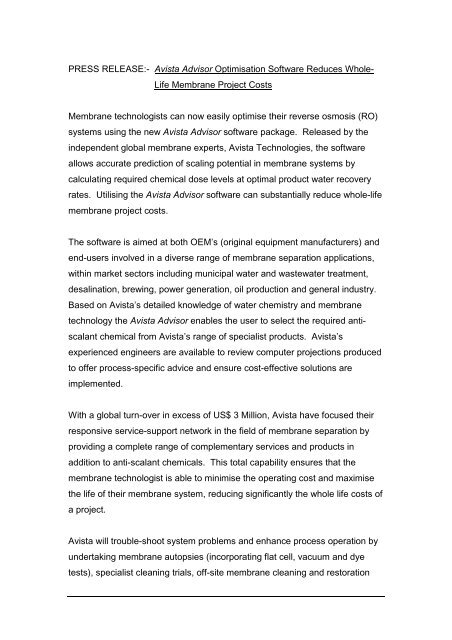 PRESS RELEASE:- Avista Advisor Optimisation Software Reduces Whole-Life Membrane Project Costs

Membrane technologists can now easily optimise their reverse osmosis (RO) systems using the new Avista Advisor software package. Released by the independent global membrane experts, Avista Technologies, the software allows accurate prediction of scaling potential in membrane systems by calculating required chemical dose levels at optimal product water recovery rates. Utilising the Avista Advisor software can substantially reduce whole-life membrane project costs.

The software is aimed at both OEM's (original equipment manufacturers) and end-users involved in a diverse range of membrane separation applications, within market sectors including municipal water and wastewater treatment, desalination, brewing, power generation, oil production and general industry. Based on Avista's detailed knowledge of water chemistry and membrane technology the Avista Advisor enables the user to select the required anti-scalant chemical from Avista's range of specialist products. Avista's experienced engineers are available to review computer projections produced to offer process-specific advice and ensure cost-effective solutions are implemented.

With a global turn-over in excess of US$ 3 Million, Avista have focused their responsive service-support network in the field of membrane separation by providing a complete range of complementary services and products in addition to anti-scalant chemicals. This total capability ensures that the membrane technologist is able to minimise the operating cost and maximise the life of their membrane system, reducing significantly the whole life costs of a project.

Avista will trouble-shoot system problems and enhance process operation by undertaking membrane autopsies (incorporating flat cell, vacuum and dye tests), specialist cleaning trials, off-site membrane cleaning and restoration